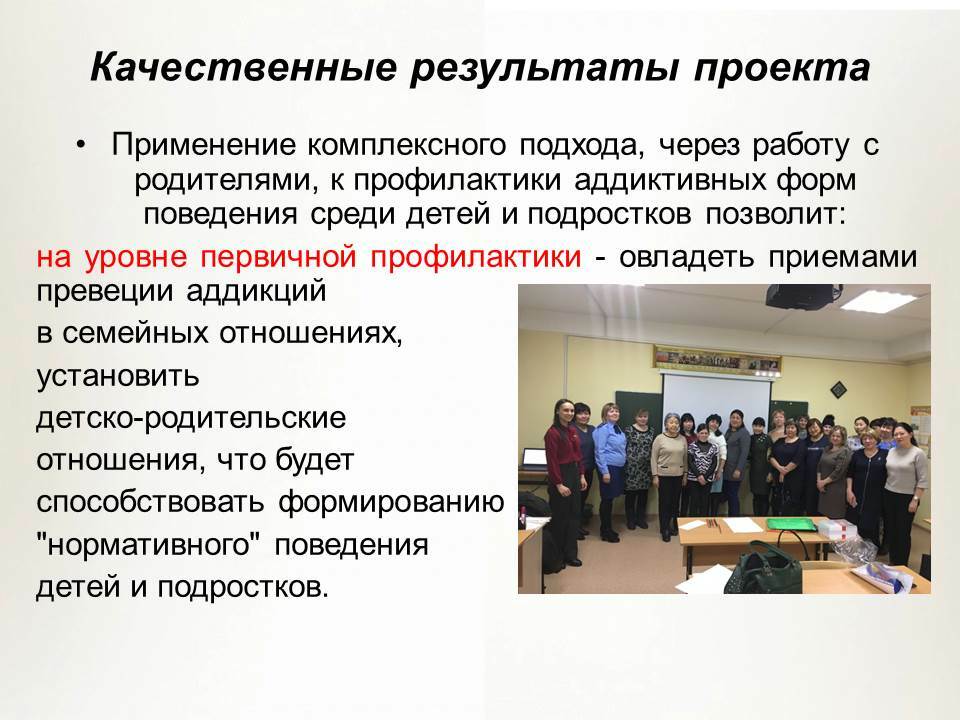 Качественные результаты проекта

• Применение комплексного подхода, через работу с родителями, к профилактики аддиктивных форм поведения среди детей и подростков позволит:

на уровне первичной профилактики - овладеть приемами превеции аддикций в семейных отношениях, установить детско-родительские отношения, что будет способствовать формированию "нормативного" поведения детей и подростков.